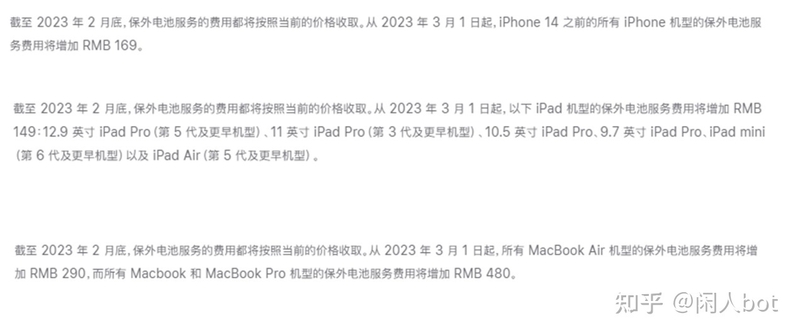 截至 2023 年 2 月底，保外电池服务的费用都将按照当前的价格收取。从 2023 年 3 月 1 日起，iPhone 14 之前的所有 iPhone 机型的保外电池服务费用将增加 RMB 169。

截至 2023 年 2 月底，保外电池服务的费用都将按照当前的价格收取。从 2023 年 3 月 1 日起，以下 iPad 机型的保外电池服务费用将增加 RMB 149：12.9 英寸 iPad Pro（第 5 代及更早机型）、11 英寸 iPad Pro（第 3 代及更早机型）、10.5 英寸 iPad Pro、9.7 英寸 iPad Pro、iPad mini（第 6 代及更早机型）以及 iPad Air（第 5 代及更早机型）。

截至 2023 年 2 月底，保外电池服务的费用都将按照当前的价格收取。从 2023 年 3 月 1 日起，所有 MacBook Air 机型的保外电池服务费用将增加 RMB 290，而所有 Macbook 和 MacBook Pro 机型的保外电池服务费用将增加 RMB 480。

知乎 @闲人bot